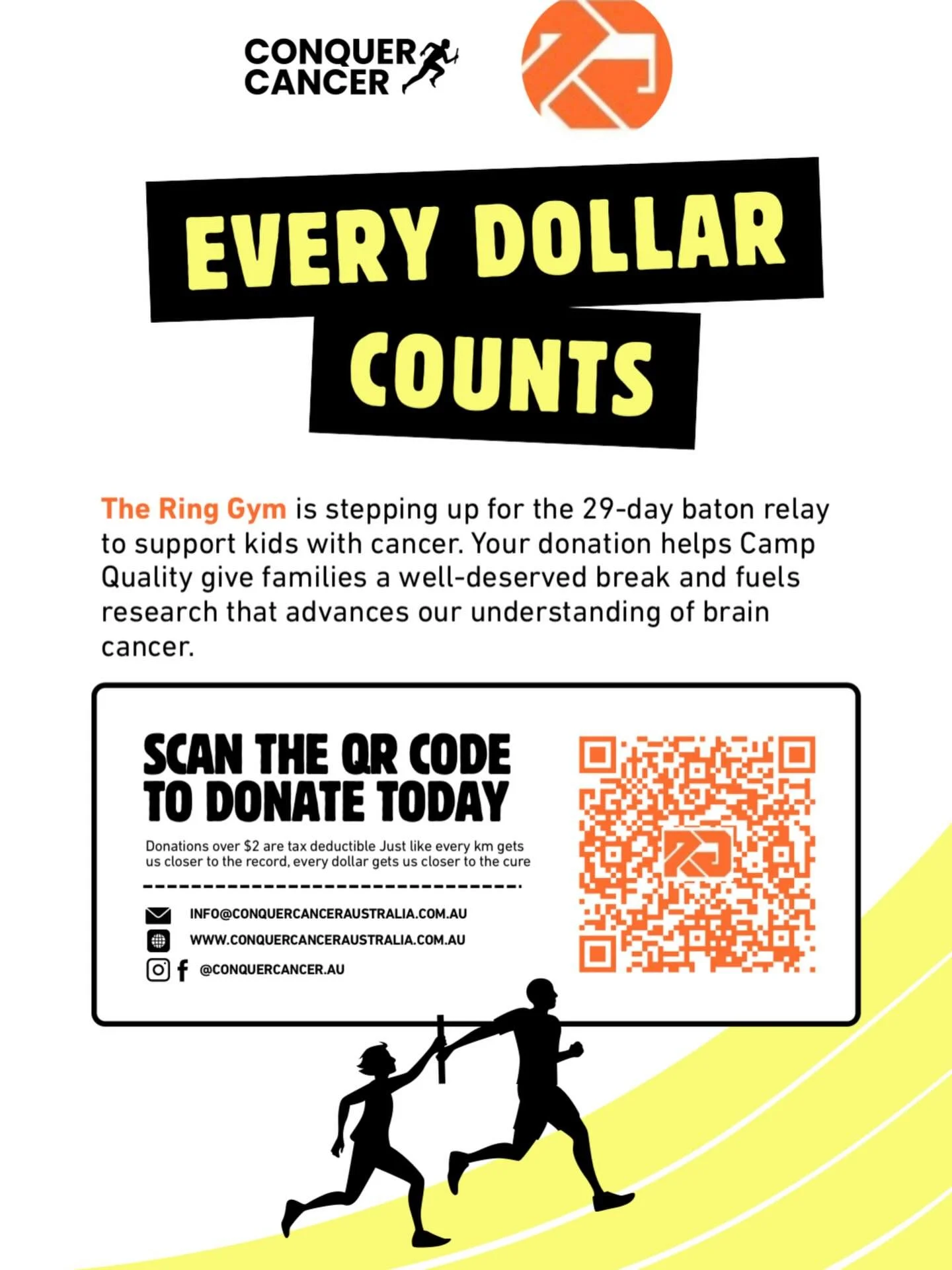 CONQUER CANCER

EVERY DOLLAR COUNTS

The Ring Gym is stepping up for the 29-day baton relay to support kids with cancer. Your donation helps Camp Quality give families a well-deserved break and fuels research that advances our understanding of brain cancer.

SCAN THE QR CODE TO DONATE TODAY

Donations over $2 are tax deductible Just like every km gets us closer to the record, every dollar gets us closer to the cure

INFO@CONQUERCANCERAUSTRALIA.COM.AU
WWW.CONQUERCANCERAUSTRALIA.COM.AU
@CONQUERCANCER.AU